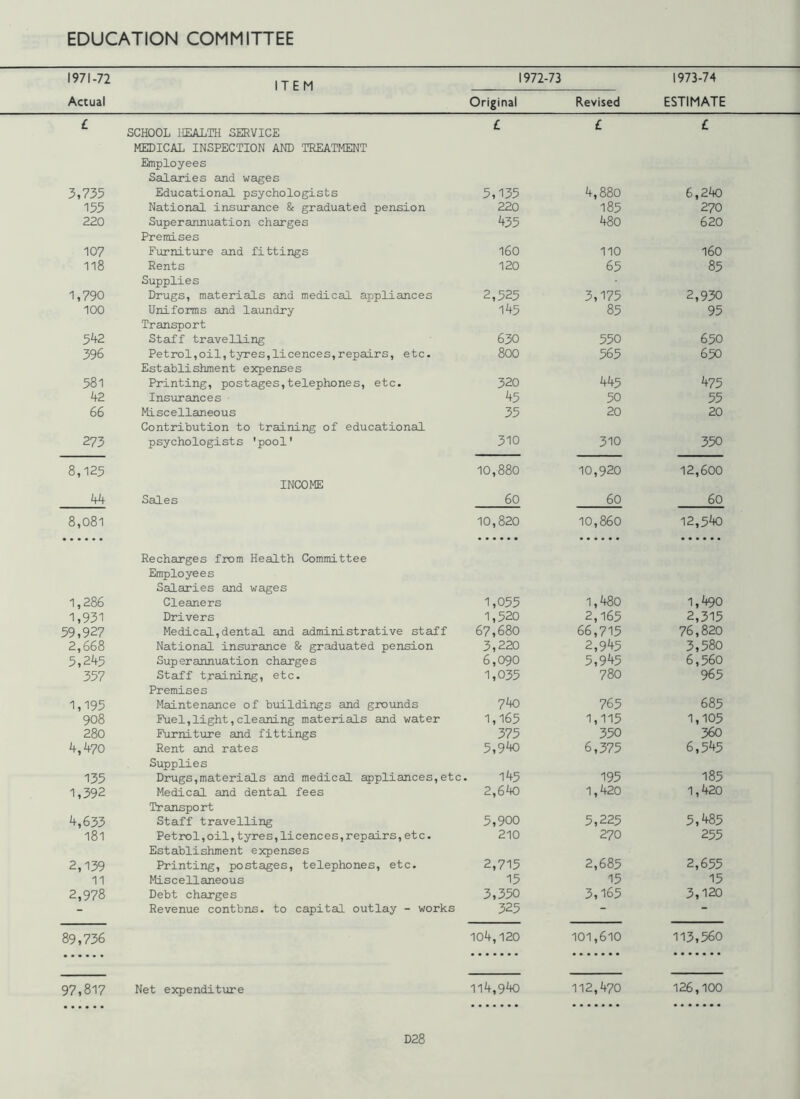 EDUCATION COMMITTEE

| 1971-72 Actual | ITEM | 1972-73 Original | 1972-73 Revised | 1973-74 ESTIMATE |
|---|---|---|---|---|
| £ | SCHOOL HEALTH SERVICE | £ | £ | £ |
| | MEDICAL INSPECTION AND TREATMENT | | | |
| | Employees | | | |
| | Salaries and wages | | | |
| 3,735 | Educational psychologists | 5,135 | 4,880 | 6,240 |
| 155 | National insurance & graduated pension | 220 | 185 | 270 |
| 220 | Superannuation charges | 435 | 480 | 620 |
| | Premises | | | |
| 107 | Furniture and fittings | 160 | 110 | 160 |
| 118 | Rents | 120 | 65 | 85 |
| | Supplies | | | |
| 1,790 | Drugs, materials and medical appliances | 2,525 | 3,175 | 2,930 |
| 100 | Uniforms and laundry | 145 | 85 | 95 |
| | Transport | | | |
| 542 | Staff travelling | 630 | 550 | 650 |
| 396 | Petrol,oil,tyres,licences,repairs, etc. | 800 | 565 | 650 |
| | Establishment expenses | | | |
| 581 | Printing, postages,telephones, etc. | 320 | 445 | 475 |
| 42 | Insurances | 45 | 50 | 55 |
| 66 | Miscellaneous | 35 | 20 | 20 |
| | Contribution to training of educational | | | |
| 273 | psychologists 'pool' | 310 | 310 | 350 |
| 8,125 | | 10,880 | 10,920 | 12,600 |
| | INCOME | | | |
| 44 | Sales | 60 | 60 | 60 |
| 8,081 | | 10,820 | 10,860 | 12,540 |
| | Recharges from Health Committee | | | |
| | Employees | | | |
| | Salaries and wages | | | |
| 1,286 | Cleaners | 1,055 | 1,480 | 1,490 |
| 1,931 | Drivers | 1,520 | 2,165 | 2,315 |
| 59,927 | Medical,dental and administrative staff | 67,680 | 66,715 | 76,820 |
| 2,668 | National insurance & graduated pension | 3,220 | 2,945 | 3,580 |
| 5,245 | Superannuation charges | 6,090 | 5,945 | 6,560 |
| 357 | Staff training, etc. | 1,035 | 780 | 965 |
| | Premises | | | |
| 1,195 | Maintenance of buildings and grounds | 740 | 765 | 685 |
| 908 | Fuel,light,cleaning materials and water | 1,165 | 1,115 | 1,105 |
| 280 | Furniture and fittings | 375 | 350 | 360 |
| 4,470 | Rent and rates | 5,940 | 6,375 | 6,545 |
| | Supplies | | | |
| 135 | Drugs,materials and medical appliances,etc. | 145 | 195 | 185 |
| 1,392 | Medical and dental fees | 2,640 | 1,420 | 1,420 |
| | Transport | | | |
| 4,633 | Staff travelling | 5,900 | 5,225 | 5,485 |
| 181 | Petrol,oil,tyres,licences,repairs,etc. | 210 | 270 | 255 |
| | Establishment expenses | | | |
| 2,139 | Printing, postages, telephones, etc. | 2,715 | 2,685 | 2,655 |
| 11 | Miscellaneous | 15 | 15 | 15 |
| 2,978 | Debt charges | 3,350 | 3,165 | 3,120 |
| - | Revenue contbns. to capital outlay - works | 325 | - | - |
| 89,736 | | 104,120 | 101,610 | 113,560 |
| 97,817 | Net expenditure | 114,940 | 112,470 | 126,100 |

D28